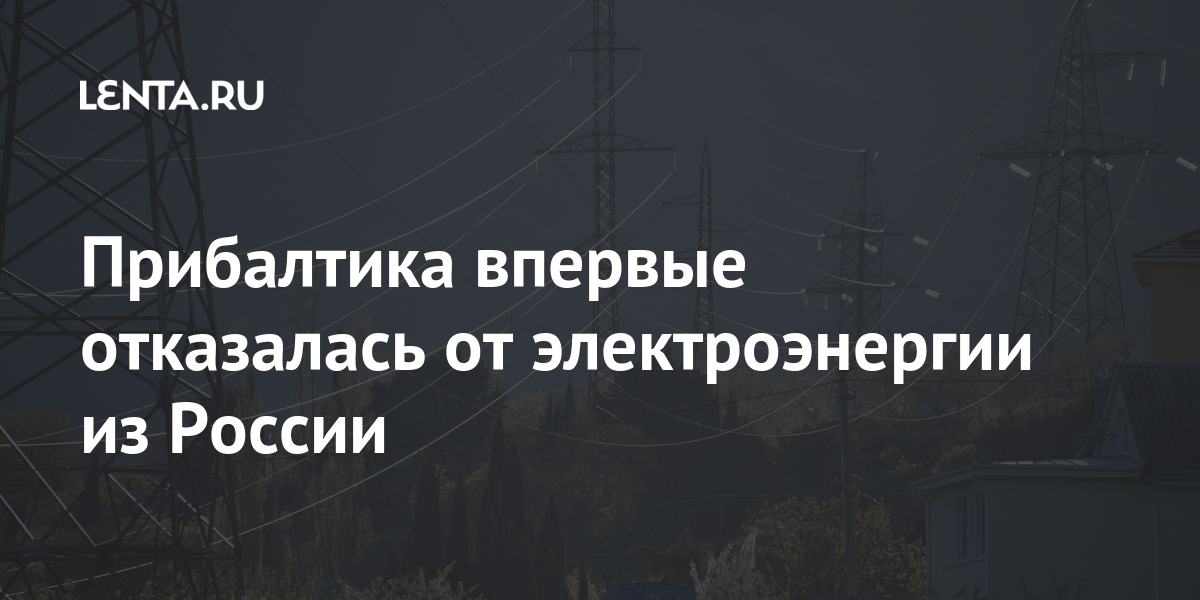 LENTA.RU

Прибалтика впервые отказалась от электроэнергии из России